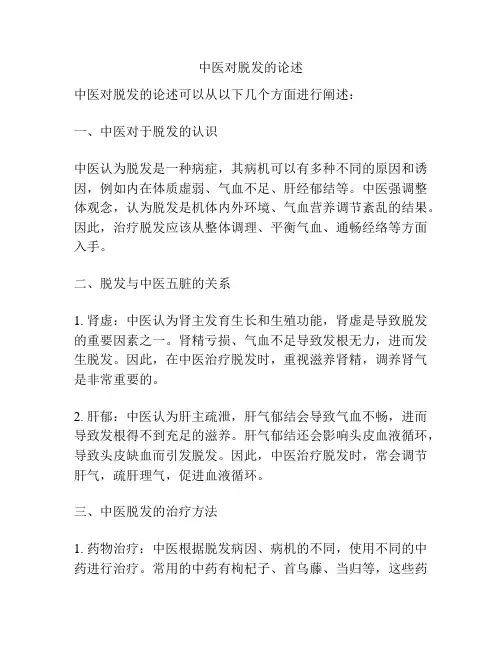 中医对脱发的论述

中医对脱发的论述可以从以下几个方面进行阐述：

一、中医对于脱发的认识

中医认为脱发是一种病症，其病机可以有多种不同的原因和诱因，例如内在体质虚弱、气血不足、肝经郁结等。中医强调整体观念，认为脱发是机体内外环境、气血营养调节紊乱的结果。因此，治疗脱发应该从整体调理、平衡气血、通畅经络等方面入手。

二、脱发与中医五脏的关系

1. 肾虚：中医认为肾主发育生长和生殖功能，肾虚是导致脱发的重要因素之一。肾精亏损、气血不足导致发根无力，进而发生脱发。因此，在中医治疗脱发时，重视滋养肾精，调养肾气是非常重要的。

2. 肝郁：中医认为肝主疏泄，肝气郁结会导致气血不畅，进而导致发根得不到充足的滋养。肝气郁结还会影响头皮血液循环，导致头皮缺血而引发脱发。因此，中医治疗脱发时，常会调节肝气，疏肝理气，促进血液循环。

三、中医脱发的治疗方法

1. 药物治疗：中医根据脱发病因、病机的不同，使用不同的中药进行治疗。常用的中药有枸杞子、首乌藤、当归等，这些药